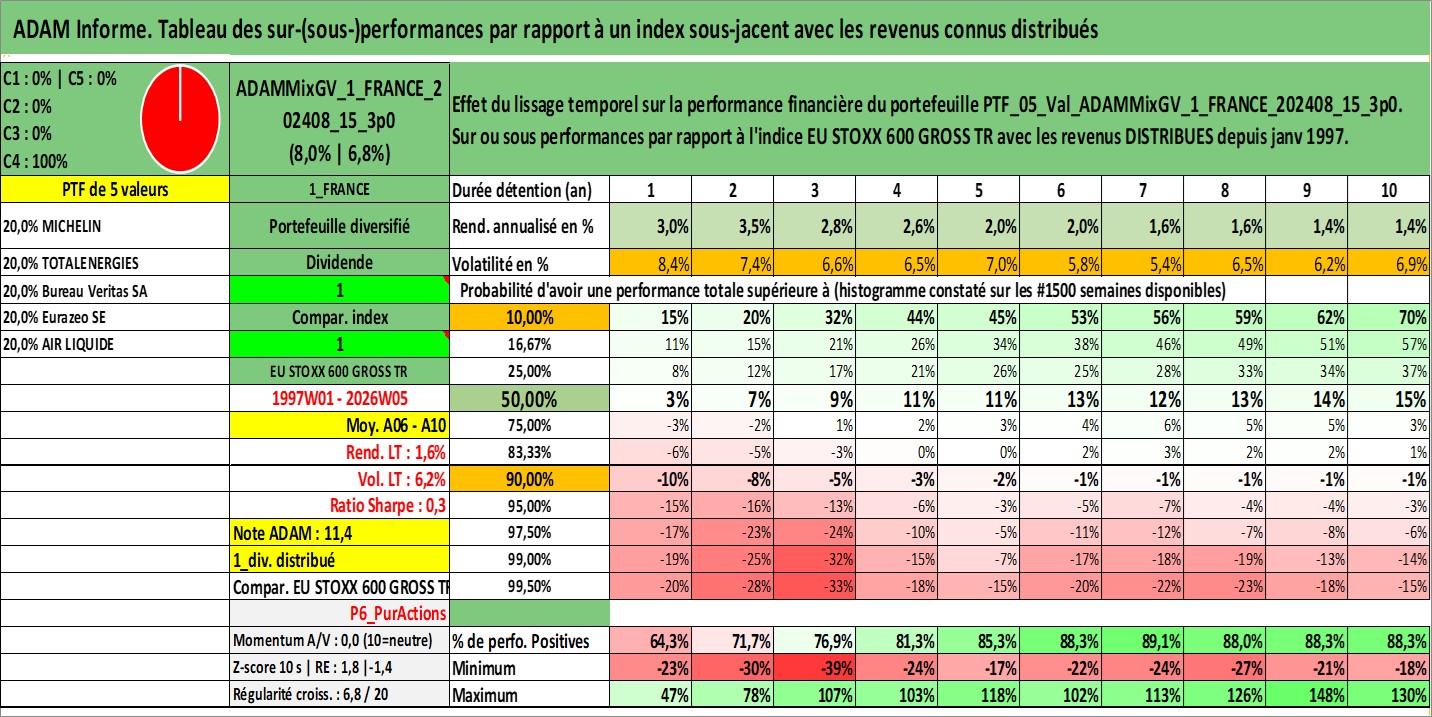 ADAM Informe. Tableau des sur-(sous-)performances par rapport à un index sous-jacent avec les revenus connus distribués

C1 : 0% | C5 : 0%
C2 : 0%
C3 : 0%
C4 : 100%

ADAMMixGV_1_FRANCE_202408_15_3p0
(8,0% | 6,8%)

Effet du lissage temporel sur la performance financière du portefeuille PTF_05_Val_ADAMMixGV_1_FRANCE_202408_15_3p0.
Sur ou sous performances par rapport à l'indice EU STOXX 600 GROSS TR avec les revenus DISTRIBUES depuis janv 1997.

| PTF de 5 valeurs | 1_FRANCE | Durée détention (an) | 1 | 2 | 3 | 4 | 5 | 6 | 7 | 8 | 9 | 10 |
|---|---|---|---|---|---|---|---|---|---|---|---|---|
| 20,0% MICHELIN | Portefeuille diversifié | Rend. annualisé en % | 3,0% | 3,5% | 2,8% | 2,6% | 2,0% | 2,0% | 1,6% | 1,6% | 1,4% | 1,4% |
| 20,0% TOTALENERGIES | Dividende | Volatilité en % | 8,4% | 7,4% | 6,6% | 6,5% | 7,0% | 5,8% | 5,4% | 6,5% | 6,2% | 6,9% |
| 20,0% Bureau Veritas SA | 1 | Probabilité d'avoir une performance totale supérieure à (histogramme constaté sur les #1500 semaines disponibles) | | | | | | | | | | |
| 20,0% Eurazeo SE | Compar. index | 10,00% | 15% | 20% | 32% | 44% | 45% | 53% | 56% | 59% | 62% | 70% |
| 20,0% AIR LIQUIDE | 1 | 16,67% | 11% | 15% | 21% | 26% | 34% | 38% | 46% | 49% | 51% | 57% |
| | EU STOXX 600 GROSS TR | 25,00% | 8% | 12% | 17% | 21% | 26% | 25% | 28% | 33% | 34% | 37% |
| | 1997W01 - 2026W05 | 50,00% | 3% | 7% | 9% | 11% | 11% | 13% | 12% | 13% | 14% | 15% |
| | Moy. A06 - A10 | 75,00% | -3% | -2% | 1% | 2% | 3% | 4% | 6% | 5% | 5% | 3% |
| | Rend. LT : 1,6% | 83,33% | -6% | -5% | -3% | 0% | 0% | 2% | 3% | 2% | 2% | 1% |
| | Vol. LT : 6,2% | 90,00% | -10% | -8% | -5% | -3% | -2% | -1% | -1% | -1% | -1% | -1% |
| | Ratio Sharpe : 0,3 | 95,00% | -15% | -16% | -13% | -6% | -3% | -5% | -7% | -4% | -4% | -3% |
| | Note ADAM : 11,4 | 97,50% | -17% | -23% | -24% | -10% | -5% | -11% | -12% | -7% | -8% | -6% |
| | 1_div. distribué | 99,00% | -19% | -25% | -32% | -15% | -7% | -17% | -18% | -19% | -13% | -14% |
| | Compar. EU STOXX 600 GROSS TR | 99,50% | -20% | -28% | -33% | -18% | -15% | -20% | -22% | -23% | -18% | -15% |
| | P6_PurActions | | | | | | | | | | | |
| | Momentum A/V : 0,0 (10=neutre) | % de perfo. Positives | 64,3% | 71,7% | 76,9% | 81,3% | 85,3% | 88,3% | 89,1% | 88,0% | 88,3% | 88,3% |
| | Z-score 10 s \| RE : 1,8 \|-1,4 | Minimum | -23% | -30% | -39% | -24% | -17% | -22% | -24% | -27% | -21% | -18% |
| | Régularité croiss. : 6,8 / 20 | Maximum | 47% | 78% | 107% | 103% | 118% | 102% | 113% | 126% | 148% | 130% |